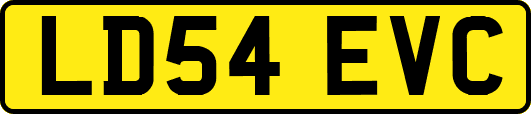 LD54 EVC